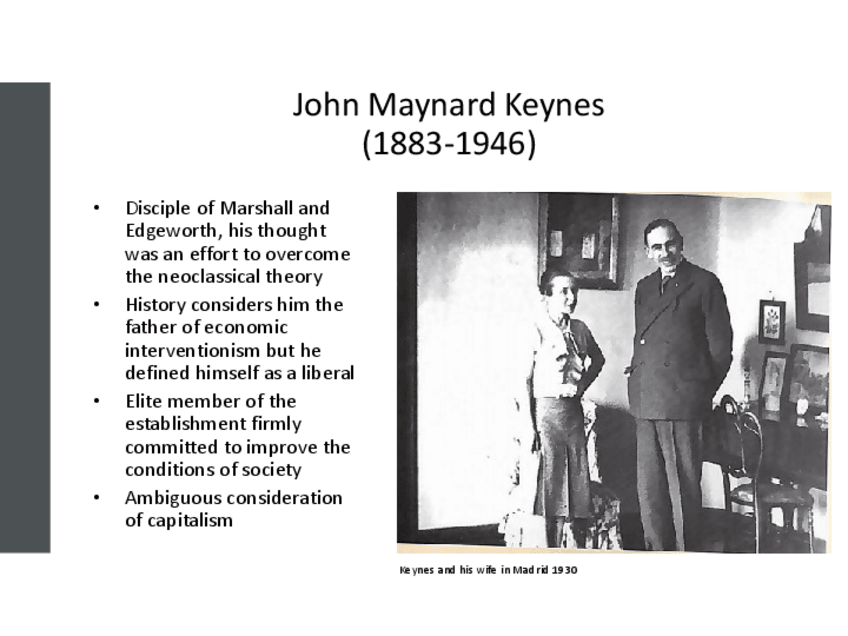 John Maynard Keynes
(1883-1946)

• Disciple of Marshall and Edgeworth, his thought was an effort to overcome the neoclassical theory
• History considers him the father of economic interventionism but he defined himself as a liberal
• Elite member of the establishment firmly committed to improve the conditions of society
• Ambiguous consideration of capitalism

Keynes and his wife in Madrid 1930